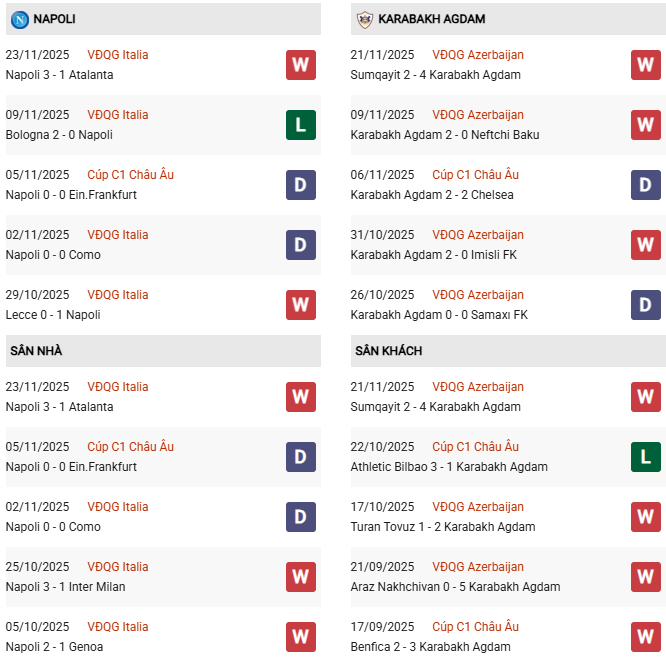 NAPOLI

23/11/2025 VĐQG Italia
Napoli 3 - 1 Atalanta
W

09/11/2025 VĐQG Italia
Bologna 2 - 0 Napoli
L

05/11/2025 Cúp C1 Châu Âu
Napoli 0 - 0 Ein.Frankfurt
D

02/11/2025 VĐQG Italia
Napoli 0 - 0 Como
D

29/10/2025 VĐQG Italia
Lecce 0 - 1 Napoli
W

SÂN NHÀ

23/11/2025 VĐQG Italia
Napoli 3 - 1 Atalanta
W

05/11/2025 Cúp C1 Châu Âu
Napoli 0 - 0 Ein.Frankfurt
D

02/11/2025 VĐQG Italia
Napoli 0 - 0 Como
D

25/10/2025 VĐQG Italia
Napoli 3 - 1 Inter Milan
W

05/10/2025 VĐQG Italia
Napoli 2 - 1 Genoa
W

KARABAKH AGDAM

21/11/2025 VĐQG Azerbaijan
Sumqayit 2 - 4 Karabakh Agdam
W

09/11/2025 VĐQG Azerbaijan
Karabakh Agdam 2 - 0 Neftchi Baku
W

06/11/2025 Cúp C1 Châu Âu
Karabakh Agdam 2 - 2 Chelsea
D

31/10/2025 VĐQG Azerbaijan
Karabakh Agdam 2 - 0 Imisli FK
W

26/10/2025 VĐQG Azerbaijan
Karabakh Agdam 0 - 0 Samaxı FK
D

SÂN KHÁCH

21/11/2025 VĐQG Azerbaijan
Sumqayit 2 - 4 Karabakh Agdam
W

22/10/2025 Cúp C1 Châu Âu
Athletic Bilbao 3 - 1 Karabakh Agdam
L

17/10/2025 VĐQG Azerbaijan
Turan Tovuz 1 - 2 Karabakh Agdam
W

21/09/2025 VĐQG Azerbaijan
Araz Nakhchivan 0 - 5 Karabakh Agdam
W

17/09/2025 Cúp C1 Châu Âu
Benfica 2 - 3 Karabakh Agdam
W